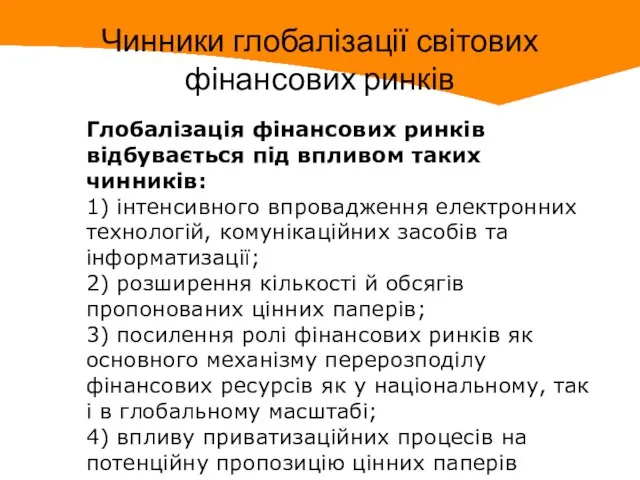 Чинники глобалізації світових фінансових ринків

Глобалізація фінансових ринків відбувається під впливом таких чинників:
1) інтенсивного впровадження електронних технологій, комунікаційних засобів та інформатизації;
2) розширення кількості й обсягів пропонованих цінних паперів;
3) посилення ролі фінансових ринків як основного механізму перерозподілу фінансових ресурсів як у національному, так і в глобальному масштабі;
4) впливу приватизаційних процесів на потенційну пропозицію цінних паперів